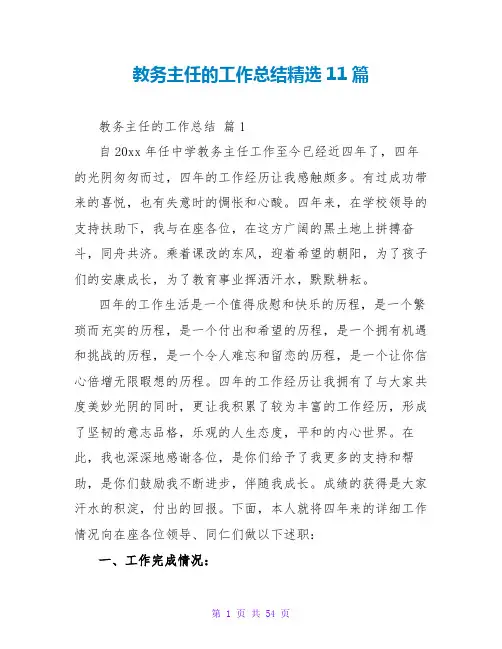 教务主任的工作总结精选 11 篇

教务主任的工作总结 篇 1

自 20xx 年任中学教务主任工作至今已经近四年了，四年的光阴匆匆而过，四年的工作经历让我感触颇多。有过成功带来的喜悦，也有失意时的惆怅和心酸。四年来，在学校领导的支持扶助下，我与在座各位，在这方广阔的黑土地上拼搏奋斗，同舟共济。乘着课改的东风，迎着希望的朝阳，为了孩子们的安康成长，为了教育事业挥洒汗水，默默耕耘。

四年的工作生活是一个值得欣慰和快乐的历程，是一个繁琐而充实的历程，是一个付出和希望的历程，是一个拥有机遇和挑战的历程，是一个令人难忘和留恋的历程，是一个让你信心倍增无限暇想的历程。四年的工作经历让我拥有了与大家共度美妙光阴的同时，更让我积累了较为丰富的工作经历，形成了坚韧的意志品格，乐观的人生态度，平和的内心世界。在此，我也深深地感谢各位，是你们给予了我更多的支持和帮助，是你们鼓励我不断进步，伴随我成长。成绩的获得是大家汗水的积淀，付出的回报。下面，本人就将四年来的详细工作情况向在座各位领导、同仁们做以下述职：

一、工作完成情况：

第 1 页 共 54 页